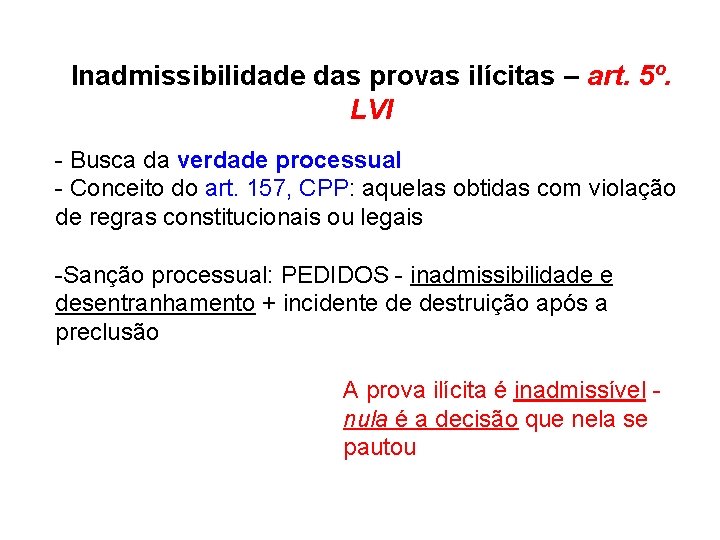 Inadmissibilidade das provas ilícitas – art. 5º. LVI

- Busca da verdade processual
- Conceito do art. 157, CPP: aquelas obtidas com violação de regras constitucionais ou legais

-Sanção processual: PEDIDOS - inadmissibilidade e desentranhamento + incidente de destruição após a preclusão

A prova ilícita é inadmissível - nula é a decisão que nela se pautou